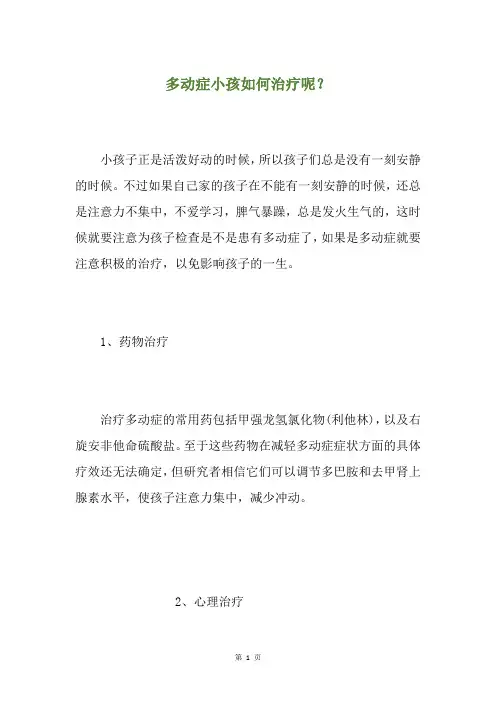 多动症小孩如何治疗呢？

小孩子正是活泼好动的时候，所以孩子们总是没有一刻安静的时候。不过如果自己家的孩子在不能有一刻安静的时候，还总是注意力不集中，不爱学习，脾气暴躁，总是发火生气的，这时候就要注意为孩子检查是不是患有多动症了，如果是多动症就要注意积极的治疗，以免影响孩子的一生。

1、药物治疗

治疗多动症的常用药包括甲强龙氢氯化物(利他林)，以及右旋安非他命硫酸盐。至于这些药物在减轻多动症症状方面的具体疗效还无法确定，但研究者相信它们可以调节多巴胺和去甲肾上腺素水平，使孩子注意力集中，减少冲动。

2、心理治疗

第 1 页